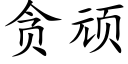 贪顽